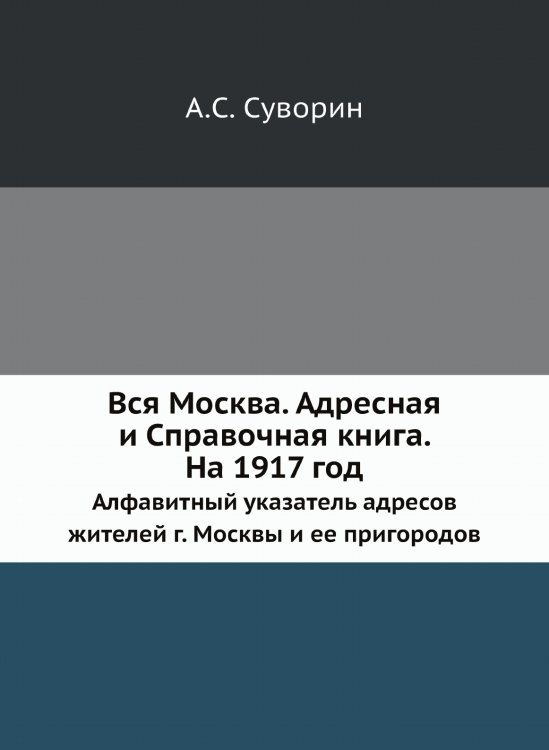 А.С. Суворин

Вся Москва. Адресная и Справочная книга. На 1917 год

Алфавитный указатель адресов жителей г. Москвы и ее пригородов